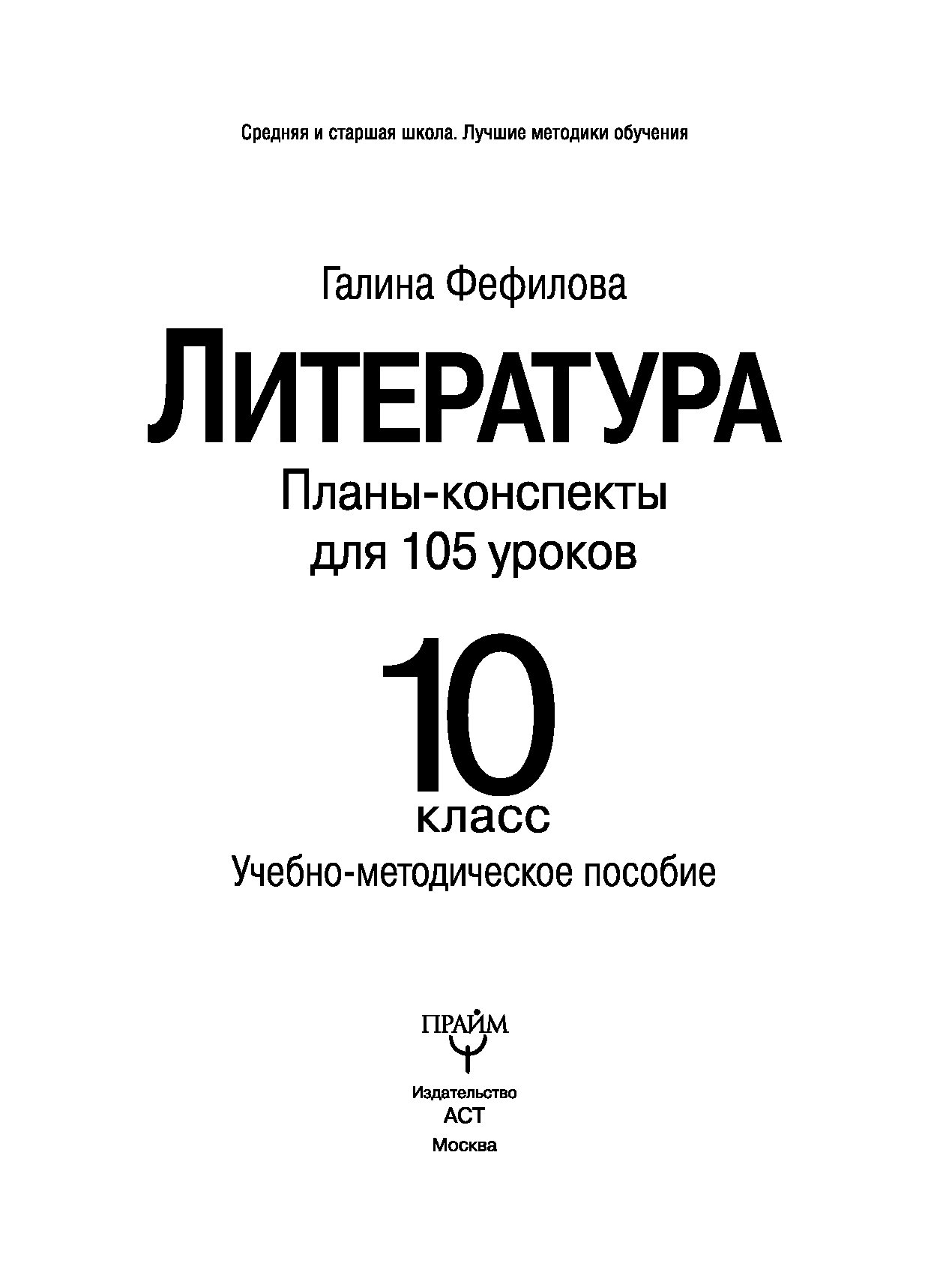 Средняя и старшая школа. Лучшие методики обучения

Галина Фефилова

ЛИТЕРАТУРА

Планы-конспекты для 105 уроков

10 класс

Учебно-методическое пособие

ПРАЙМ

Издательство
АСТ
Москва